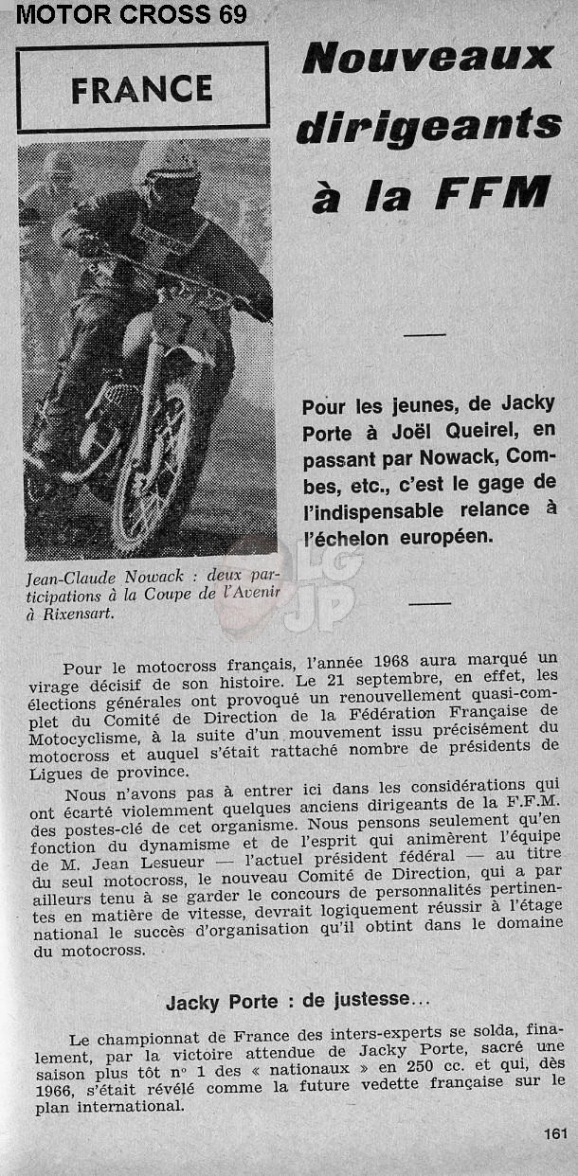 MOTOR CROSS 69

FRANCE

Nouveaux dirigeants à la FFM

Pour les jeunes, de Jacky Porte à Joël Queirel, en passant par Nowack, Combes, etc., c'est le gage de l'indispensable relance à l'échelon européen.

Jean-Claude Nowack : deux participations à la Coupe de l'Avenir à Rixensart.

LG JP

Pour le motocross français, l'année 1968 aura marqué un virage décisif de son histoire. Le 21 septembre, en effet, les élections générales ont provoqué un renouvellement quasi-complet du Comité de Direction de la Fédération Française de Motocyclisme, à la suite d'un mouvement issu précisément du motocross et auquel s'était rattaché nombre de présidents de Ligues de province.

Nous n'avons pas à entrer ici dans les considérations qui ont écarté violemment quelques anciens dirigeants de la F.F.M. des postes-clé de cet organisme. Nous pensons seulement qu'en fonction du dynamisme et de l'esprit qui animèrent l'équipe de M. Jean Lesueur — l'actuel président fédéral — au titre du seul motocross, le nouveau Comité de Direction, qui a par ailleurs tenu à se garder le concours de personnalités pertinentes en matière de vitesse, devrait logiquement réussir à l'étage national le succès d'organisation qu'il obtint dans le domaine du motocross.

Jacky Porte : de justesse...

Le championnat de France des inters-experts se solda, finalement, par la victoire attendue de Jacky Porte, sacré une saison plus tôt n° 1 des « nationaux » en 250 cc. et qui, dès 1966, s'était révélé comme la future vedette française sur le plan international.

161